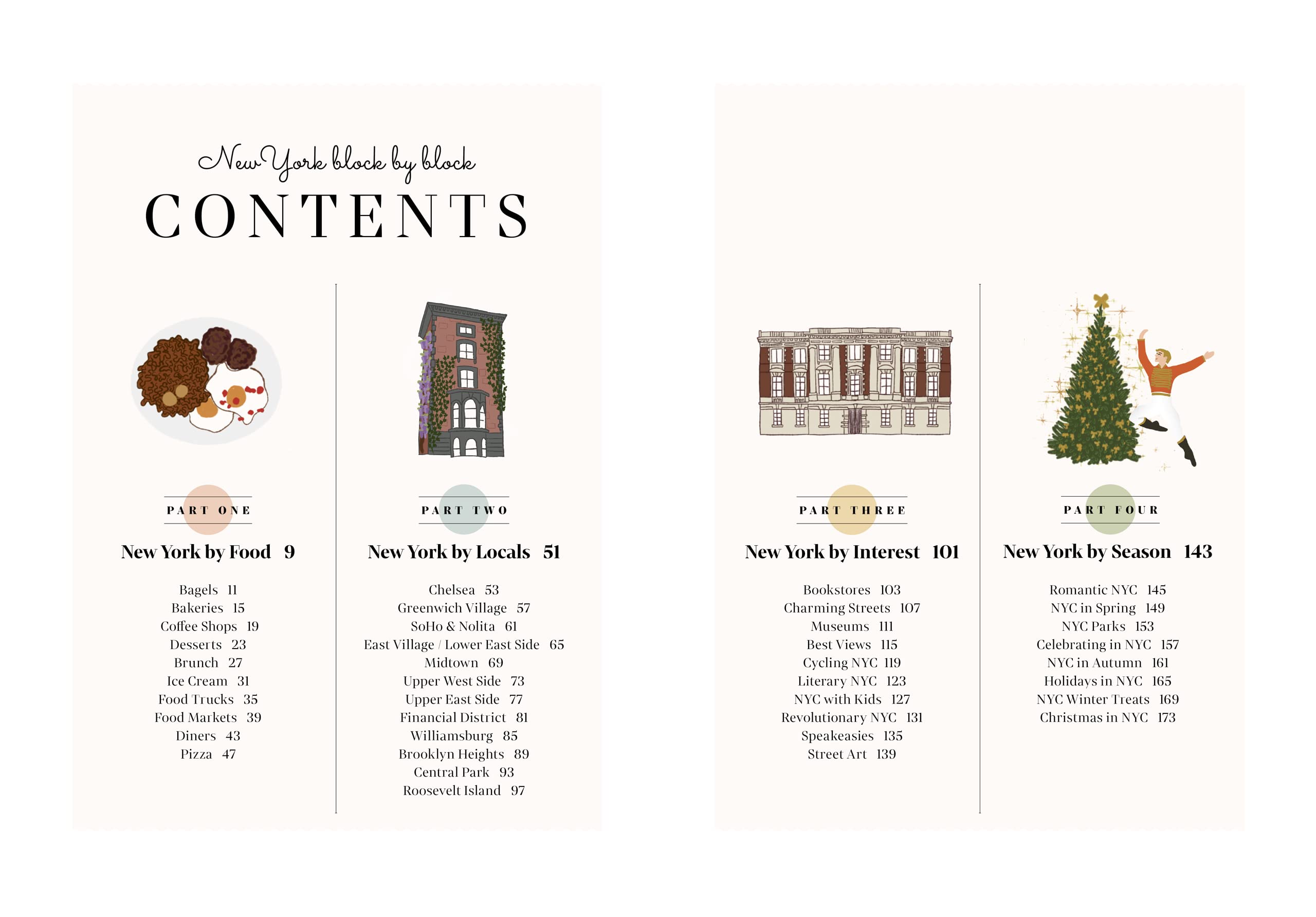 New York block by block

CONTENTS

PART ONE

New York by Food 9

Bagels 11
Bakeries 15
Coffee Shops 19
Desserts 23
Brunch 27
Ice Cream 31
Food Trucks 35
Food Markets 39
Diners 43
Pizza 47

PART TWO

New York by Locals 51

Chelsea 53
Greenwich Village 57
SoHo & Nolita 61
East Village / Lower East Side 65
Midtown 69
Upper West Side 73
Upper East Side 77
Financial District 81
Williamsburg 85
Brooklyn Heights 89
Central Park 93
Roosevelt Island 97

PART THREE

New York by Interest 101

Bookstores 103
Charming Streets 107
Museums 111
Best Views 115
Cycling NYC 119
Literary NYC 123
NYC with Kids 127
Revolutionary NYC 131
Speakeasies 135
Street Art 139

PART FOUR

New York by Season 143

Romantic NYC 145
NYC in Spring 149
NYC Parks 153
Celebrating in NYC 157
NYC in Autumn 161
Holidays in NYC 165
NYC Winter Treats 169
Christmas in NYC 173